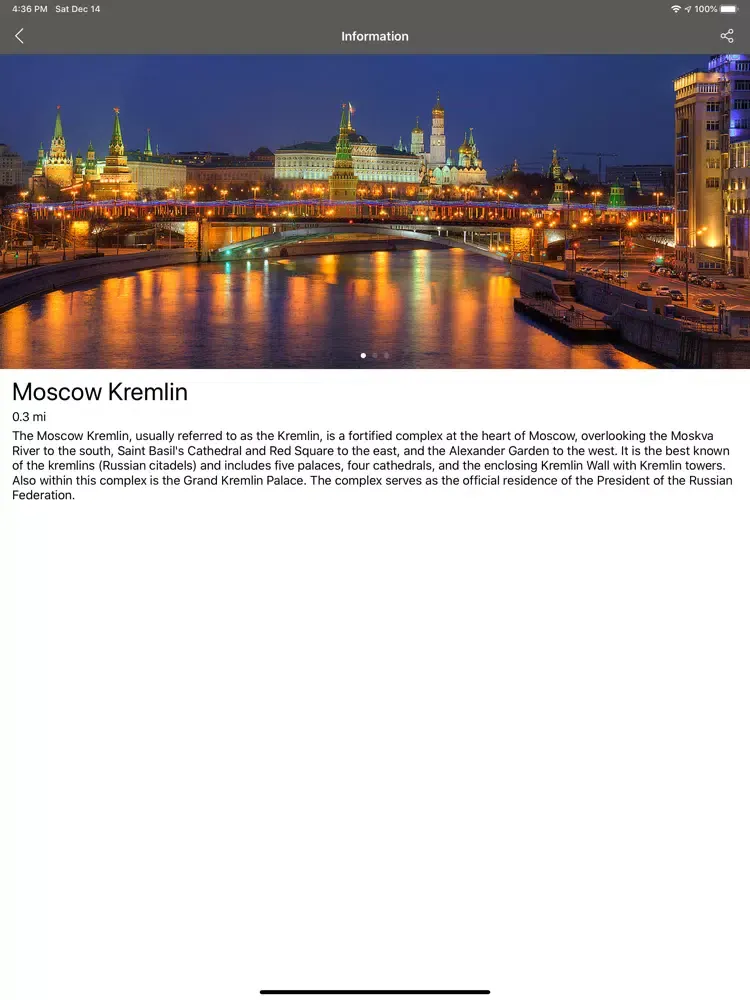 4:36 PM Sat Dec 14

100%

Information

Moscow Kremlin

0.3 mi

The Moscow Kremlin, usually referred to as the Kremlin, is a fortified complex at the heart of Moscow, overlooking the Moskva River to the south, Saint Basil's Cathedral and Red Square to the east, and the Alexander Garden to the west. It is the best known of the kremlins (Russian citadels) and includes five palaces, four cathedrals, and the enclosing Kremlin Wall with Kremlin towers. Also within this complex is the Grand Kremlin Palace. The complex serves as the official residence of the President of the Russian Federation.